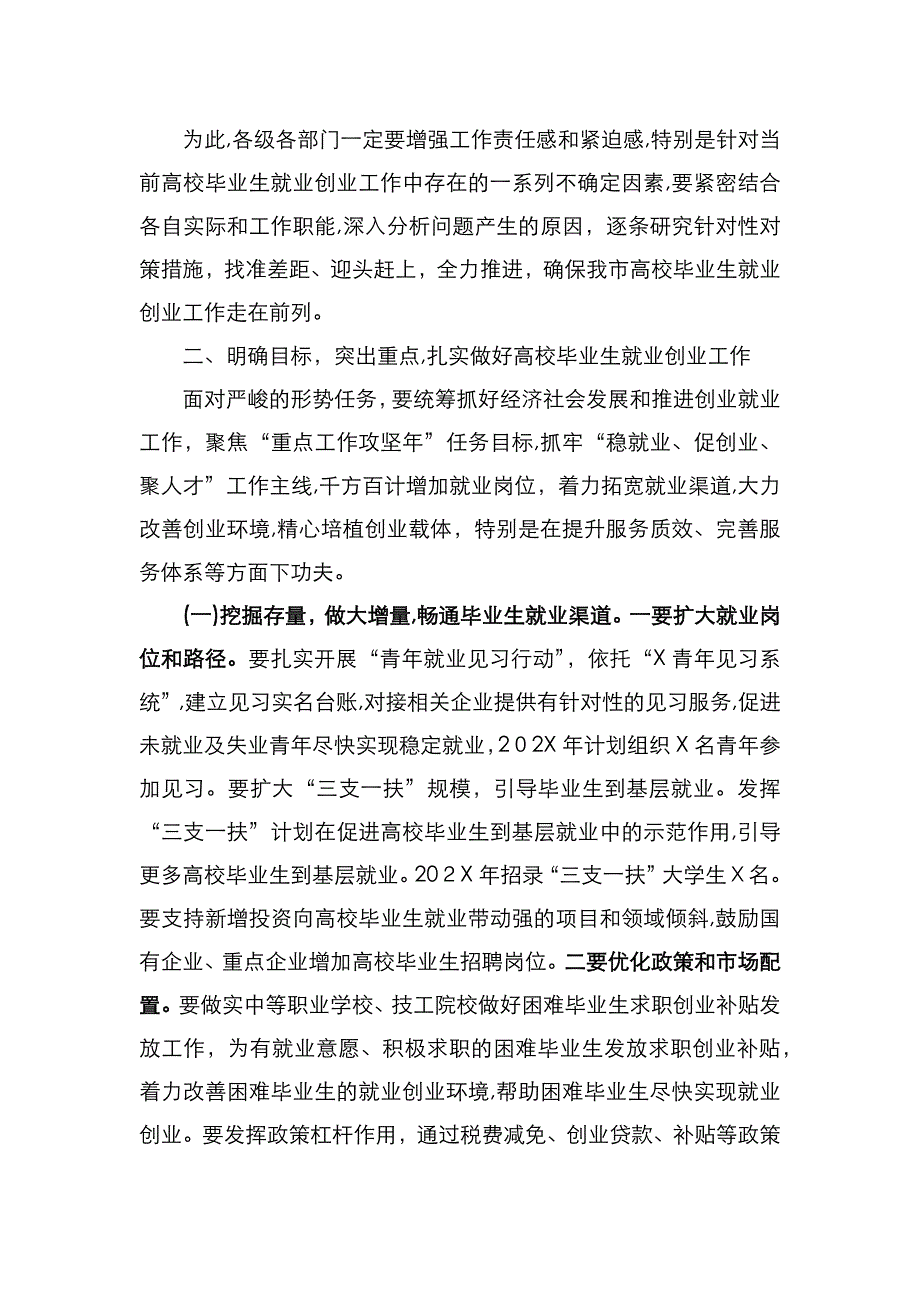 为此,各级各部门一定要增强工作责任感和紧迫感,特别是针对当前高校毕业生就业创业工作中存在的一系列不确定因素,要紧密结合各自实际和工作职能,深入分析问题产生的原因，逐条研究针对性对策措施，找准差距、迎头赶上，全力推进，确保我市高校毕业生就业创业工作走在前列。

二、明确目标，突出重点,扎实做好高校毕业生就业创业工作

面对严峻的形势任务，要统筹抓好经济社会发展和推进创业就业工作，聚焦“重点工作攻坚年”任务目标.抓牢“稳就业、促创业、聚人才”工作主线,千方百计增加就业岗位，着力拓宽就业渠道,大力改善创业环境,精心培植创业载体，特别是在提升服务质效、完善服务体系等方面下功夫。

(一)挖掘存量，做大增量,畅通毕业生就业渠道。一要扩大就业岗位和路径。要扎实开展“青年就业见习行动”，依托“X青年见习系统”,建立见习实名台账,对接相关企业提供有针对性的见习服务,促进未就业及失业青年尽快实现稳定就业,202X年计划组织X名青年参加见习。要扩大“三支一扶”规模，引导毕业生到基层就业。发挥“三支一扶”计划在促进高校毕业生到基层就业中的示范作用,引导更多高校毕业生到基层就业。202X年招录“三支一扶”大学生X名。要支持新增投资向高校毕业生就业带动强的项目和领域倾斜,鼓励国有企业、重点企业增加高校毕业生招聘岗位。二要优化政策和市场配置。要做实中等职业学校、技工院校做好困难毕业生求职创业补贴发放工作，为有就业意愿、积极求职的困难毕业生发放求职创业补贴，着力改善困难毕业生的就业创业环境,帮助困难毕业生尽快实现就业创业。要发挥政策杠杆作用，通过税费减免、创业贷款、补贴等政策